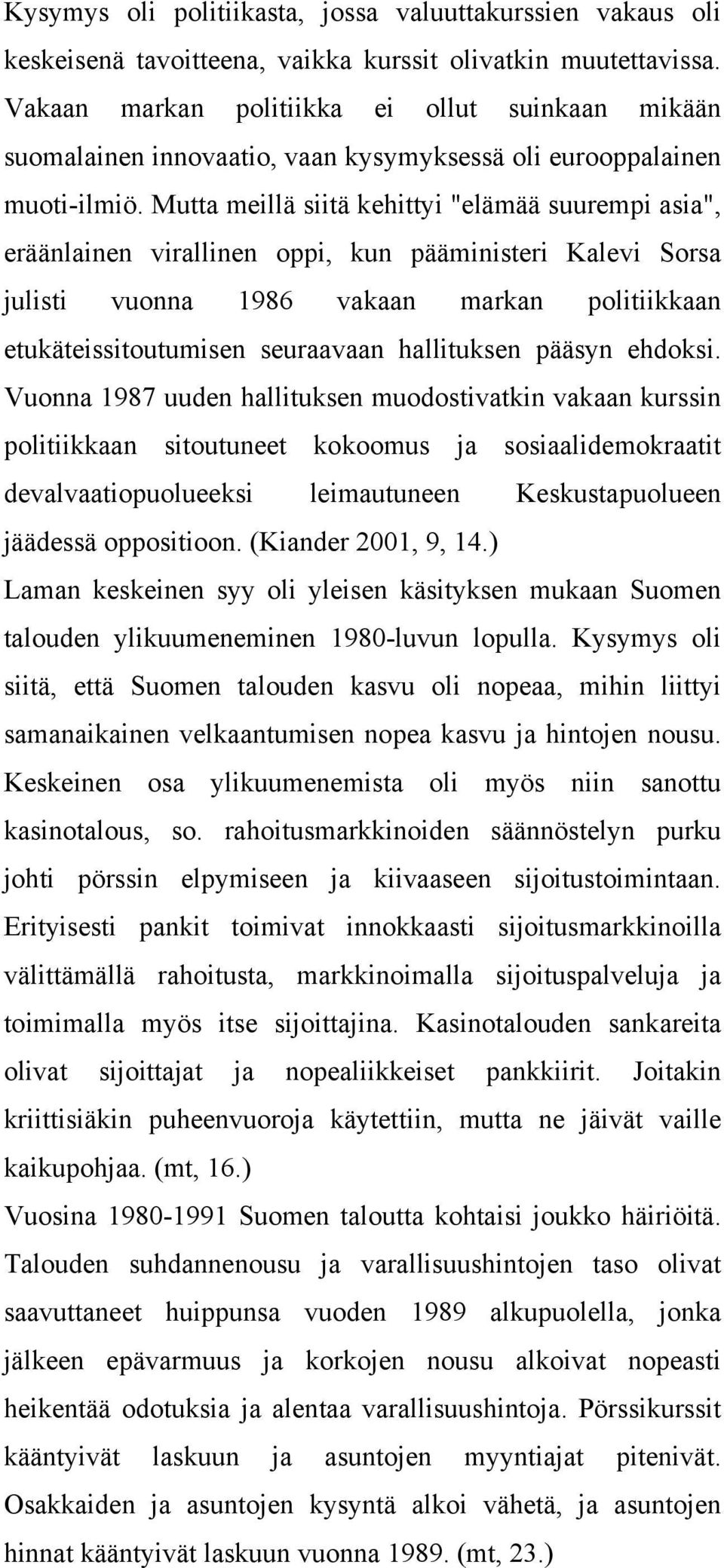 Kysymys oli politiikasta, jossa valuuttakurssien vakaus oli keskeisenä tavoitteena, vaikka kurssit olivatkin muutettavissa. Vakaan markan politiikka ei ollut suinkaan mikään suomalainen innovaatio, vaan kysymyksessä oli eurooppalainen muoti-ilmiö. Mutta meillä siitä kehittyi "elämää suurempi asia", eräänlainen virallinen oppi, kun pääministeri Kalevi Sorsa julisti vuonna 1986 vakaan markan politiikkaan etukäteissitoutumisen seuraavaan hallituksen pääsyn ehdoksi. Vuonna 1987 uuden hallituksen muodostivatkin vakaan kurssin politiikkaan sitoutuneet kokoomus ja sosiaalidemokraatit devalvaatiopuolueeksi leimautuneen Keskustapuolueen jäädessä oppositioon. (Kiander 2001, 9, 14.)
Laman keskeinen syy oli yleisen käsityksen mukaan Suomen talouden ylikuumeneminen 1980-luvun lopulla. Kysymys oli siitä, että Suomen talouden kasvu oli nopeaa, mihin liittyi samanaikainen velkaantumisen nopea kasvu ja hintojen nousu. Keskeinen osa ylikuumenemista oli myös niin sanottu kasinotalous, so. rahoitusmarkkinoiden säännöstelyn purku johti pörssin elpymiseen ja kiivaaseen sijoitustoimintaan. Erityisesti pankit toimivat innokkaasti sijoitusmarkkinoilla välittämällä rahoitusta, markkinoimalla sijoituspalveluja ja toimimalla myös itse sijoittajina. Kasinotalouden sankareita olivat sijoittajat ja nopealiikkeiset pankkiirit. Joitakin kriittisiäkin puheenvuoroja käytettiin, mutta ne jäivät vaille kaikupohjaa. (mt, 16.)
Vuosina 1980-1991 Suomen taloutta kohtaisi joukko häiriöitä. Talouden suhdannenousu ja varallisuushintojen taso olivat saavuttaneet huippunsa vuoden 1989 alkupuolella, jonka jälkeen epävarmuus ja korkojen nousu alkoivat nopeasti heikentää odotuksia ja alentaa varallisuushintoja. Pörssikurssit kääntyivät laskuun ja asuntojen myyntiajat pitenivät. Osakkaiden ja asuntojen kysyntä alkoi vähetä, ja asuntojen hinnat kääntyivät laskuun vuonna 1989. (mt, 23.)